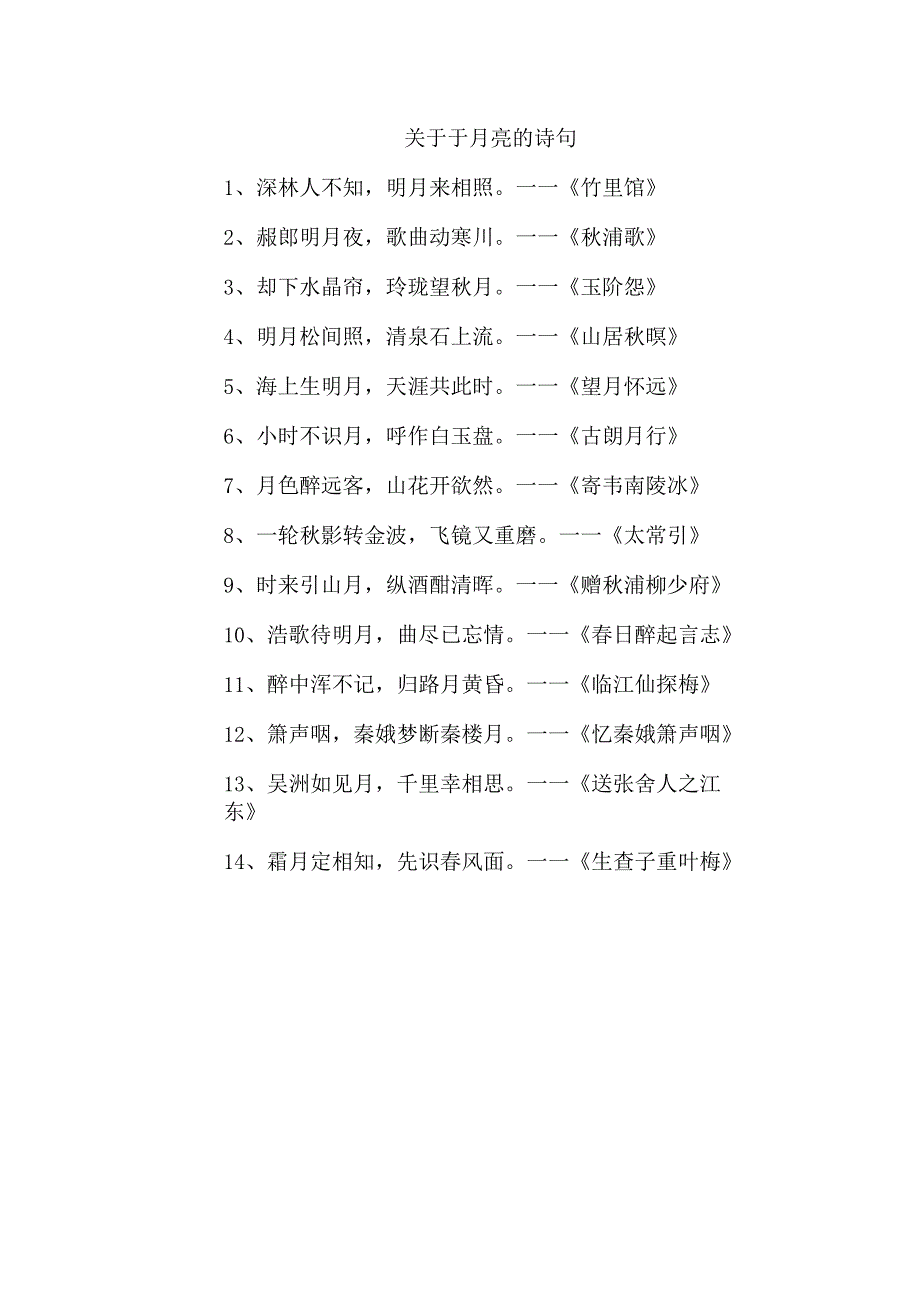 关于于月亮的诗句

1、深林人不知，明月来相照。一一《竹里馆》

2、赧郎明月夜，歌曲动寒川。一一《秋浦歌》

3、却下水晶帘，玲珑望秋月。一一《玉阶怨》

4、明月松间照，清泉石上流。一一《山居秋暝》

5、海上生明月，天涯共此时。一一《望月怀远》

6、小时不识月，呼作白玉盘。一一《古朗月行》

7、月色醉远客，山花开欲然。一一《寄韦南陵冰》

8、一轮秋影转金波，飞镜又重磨。一一《太常引》

9、时来引山月，纵酒酣清晖。一一《赠秋浦柳少府》

10、浩歌待明月，曲尽已忘情。一一《春日醉起言志》

11、醉中浑不记，归路月黄昏。一一《临江仙探梅》

12、箫声咽，秦娥梦断秦楼月。一一《忆秦娥箫声咽》

13、吴洲如见月，千里幸相思。一一《送张舍人之江东》

14、霜月定相知，先识春风面。一一《生查子重叶梅》